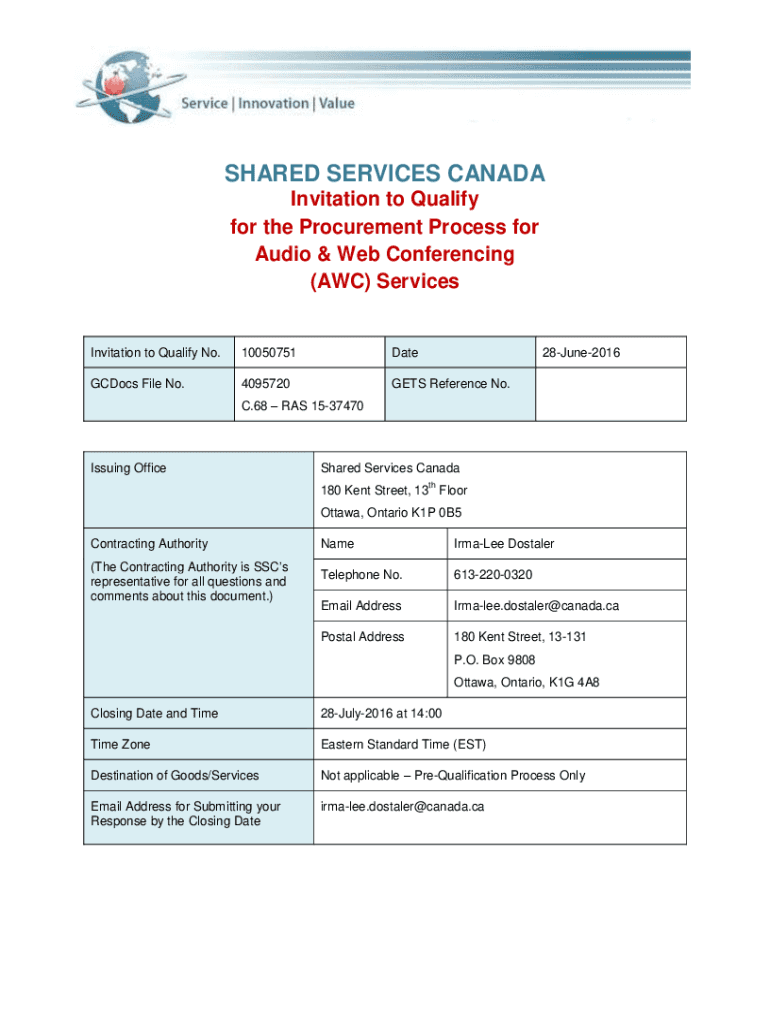 Service | Innovation | Value

SHARED SERVICES CANADA
Invitation to Qualify
for the Procurement Process for
Audio & Web Conferencing
(AWC) Services

| Invitation to Qualify No. | 10050751 | Date | 28-June-2016 |
|---|---|---|---|
| GCDocs File No. | 4095720 C.68 – RAS 15-37470 | GETS Reference No. | |

| Issuing Office | Shared Services Canada 180 Kent Street, 13$^{th}$ Floor Ottawa, Ontario K1P 0B5 | |
|---|---|---|
| Contracting Authority (The Contracting Authority is SSC's representative for all questions and comments about this document.) | Name | Irma-Lee Dostaler |
| | Telephone No. | 613-220-0320 |
| | Email Address | Irma-lee.dostaler@canada.ca |
| | Postal Address | 180 Kent Street, 13-131 P.O. Box 9808 Ottawa, Ontario, K1G 4A8 |
| Closing Date and Time | 28-July-2016 at 14:00 | |
| Time Zone | Eastern Standard Time (EST) | |
| Destination of Goods/Services | Not applicable – Pre-Qualification Process Only | |
| Email Address for Submitting your Response by the Closing Date | irma-lee.dostaler@canada.ca | |